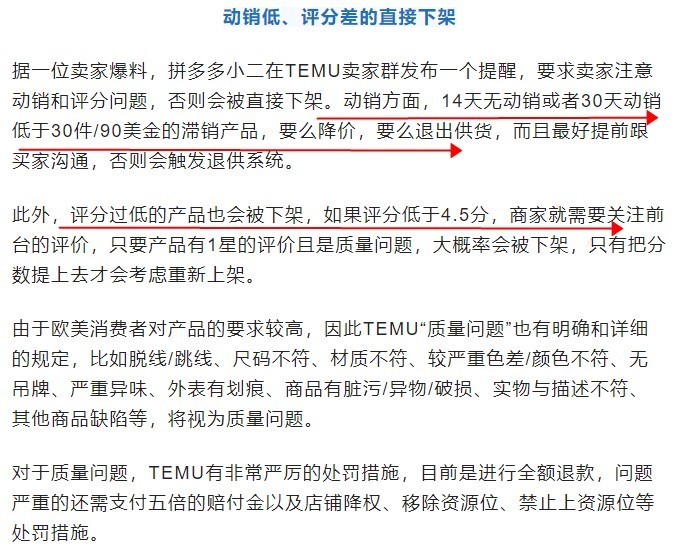 动销低、评分差的直接下架

据一位卖家爆料，拼多多小二在TEMU卖家群发布一个提醒，要求卖家注意动销和评分问题，否则会被直接下架。动销方面，14天无动销或者30天动销低于30件/90美金的滞销产品，要么降价，要么退出供货，而且最好提前跟买家沟通，否则会触发退供系统。

此外，评分过低的产品也会被下架，如果评分低于4.5分，商家就需要关注前台的评价，只要产品有1星的评价且是质量问题，大概率会被下架，只有把分数提上去才会考虑重新上架。

由于欧美消费者对产品的要求较高，因此TEMU“质量问题”也有明确和详细的规定，比如脱线/跳线、尺码不符、材质不符、较严重色差/颜色不符、无吊牌、严重异味、外表有划痕、商品有脏污/异物/破损、实物与描述不符、其他商品缺陷等，将视为质量问题。

对于质量问题，TEMU有非常严厉的处罚措施，目前是进行全额退款，问题严重的还需支付五倍的赔付金以及店铺降权、移除资源位、禁止上资源位等处罚措施。